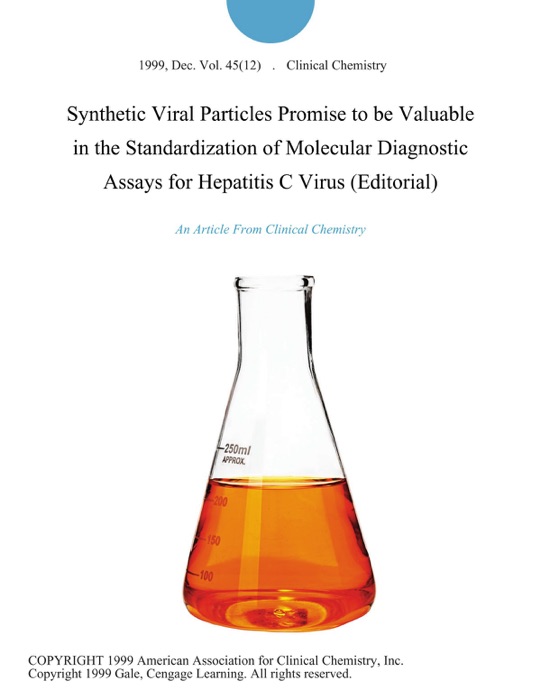 1999, Dec. Vol. 45(12) . Clinical Chemistry

Synthetic Viral Particles Promise to be Valuable in the Standardization of Molecular Diagnostic Assays for Hepatitis C Virus (Editorial)

An Article From Clinical Chemistry

250ml
APPROX.
200
150
100

COPYRIGHT 1999 American Association for Clinical Chemistry, Inc.
Copyright 1999 Gale, Cengage Learning. All rights reserved.